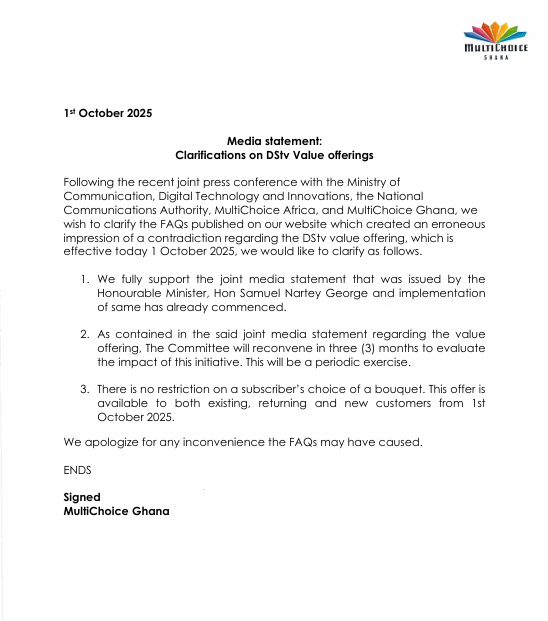 MULTICHOICE
GHANA

1st October 2025

Media statement:
Clarifications on DStv Value offerings

Following the recent joint press conference with the Ministry of Communication, Digital Technology and Innovations, the National Communications Authority, MultiChoice Africa, and MultiChoice Ghana, we wish to clarify the FAQs published on our website which created an erroneous impression of a contradiction regarding the DStv value offering, which is effective today 1 October 2025, we would like to clarify as follows.

1. We fully support the joint media statement that was issued by the Honourable Minister, Hon Samuel Nartey George and implementation of same has already commenced.

2. As contained in the said joint media statement regarding the value offering, The Committee will reconvene in three (3) months to evaluate the impact of this initiative. This will be a periodic exercise.

3. There is no restriction on a subscriber's choice of a bouquet. This offer is available to both existing, returning and new customers from 1st October 2025.

We apologize for any inconvenience the FAQs may have caused.

ENDS

Signed
MultiChoice Ghana